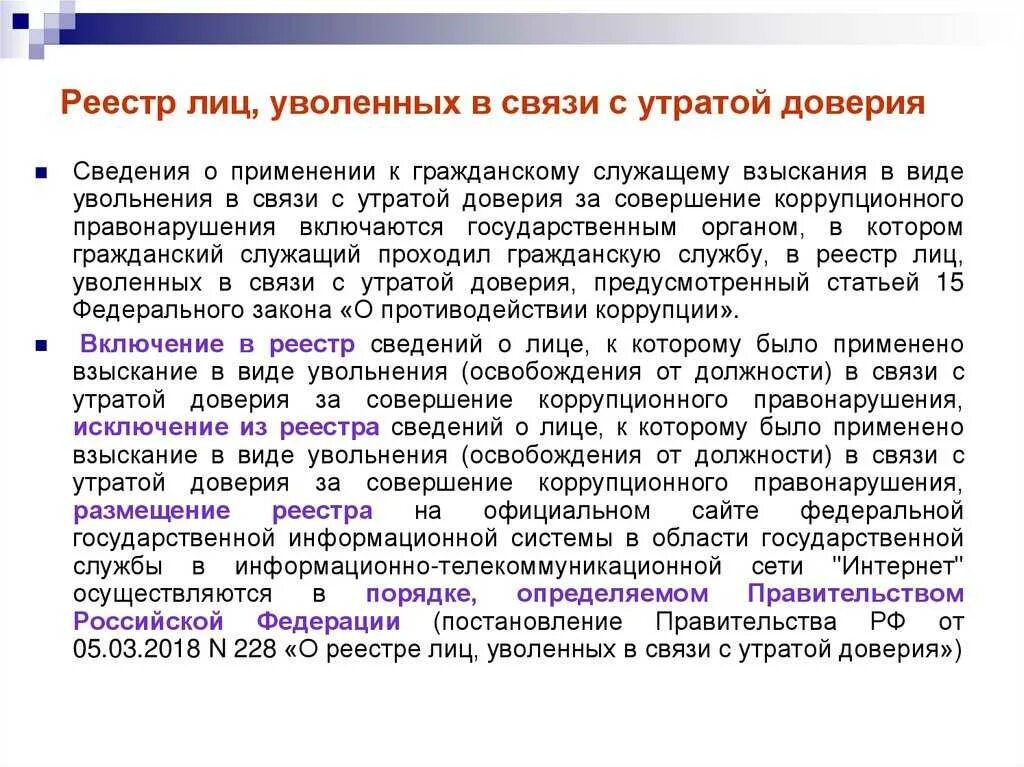 Реестр лиц, уволенных в связи с утратой доверия

Сведения о применении к гражданскому служащему взыскания в виде увольнения в связи с утратой доверия за совершение коррупционного правонарушения включаются государственным органом, в котором гражданский служащий проходил гражданскую службу, в реестр лиц, уволенных в связи с утратой доверия, предусмотренный статьей 15 Федерального закона «О противодействии коррупции».

Включение в реестр сведений о лице, к которому было применено взыскание в виде увольнения (освобождения от должности) в связи с утратой доверия за совершение коррупционного правонарушения, исключение из реестра сведений о лице, к которому было применено взыскание в виде увольнения (освобождения от должности) в связи с утратой доверия за совершение коррупционного правонарушения, размещение реестра на официальном сайте федеральной государственной информационной системы в области государственной службы в информационно-телекоммуникационной сети "Интернет" осуществляются в порядке, определяемом Правительством Российской Федерации (постановление Правительства РФ от 05.03.2018 N 228 «О реестре лиц, уволенных в связи с утратой доверия»)